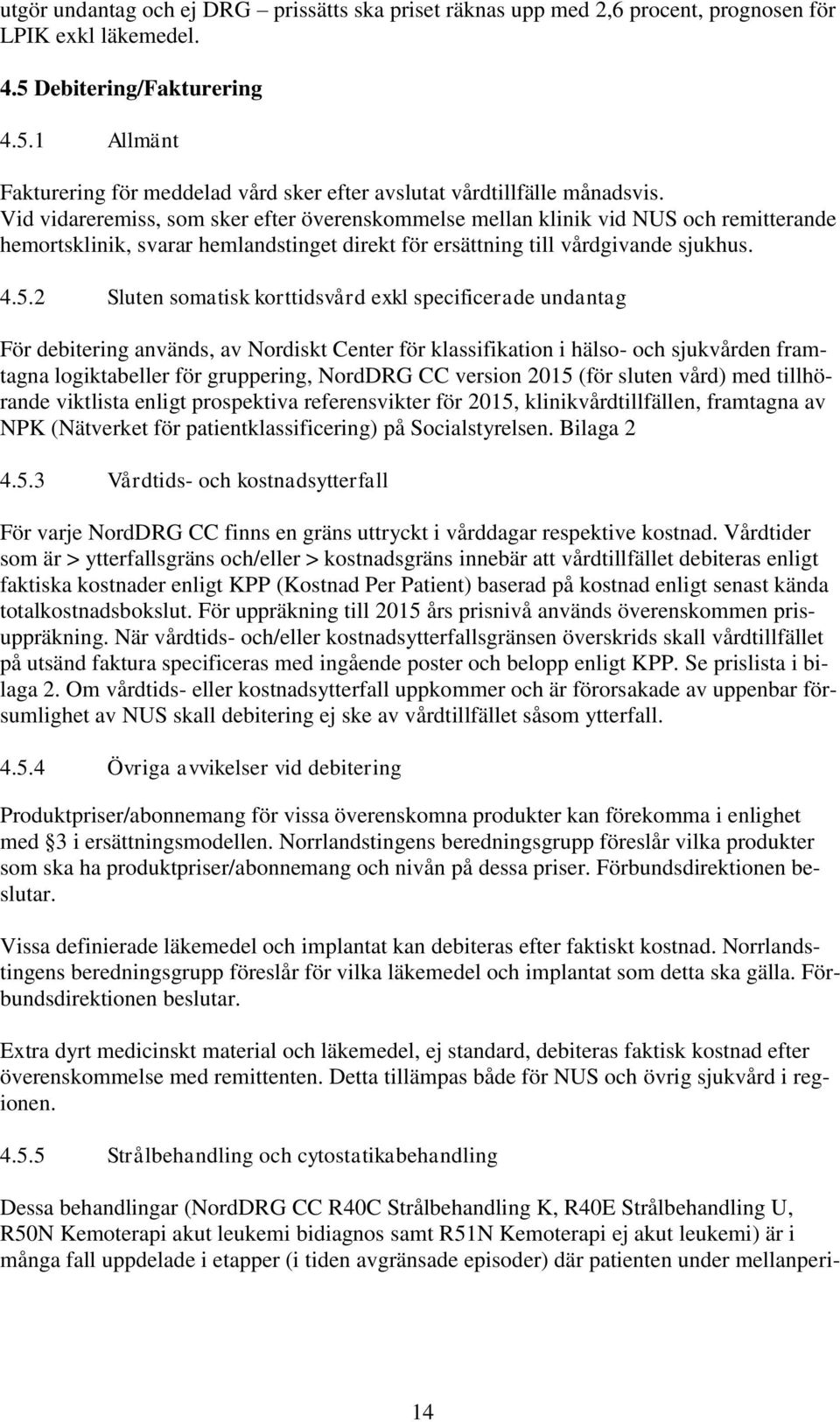 utgör undantag och ej DRG – prissätts ska priset räknas upp med 2,6 procent, prognosen för LPIK exkl läkemedel.

4.5 Debitering/Fakturering

4.5.1 Allmänt

Fakturering för meddelad vård sker efter avslutat vårdtillfälle månadsvis. Vid vidareremiss, som sker efter överenskommelse mellan klinik vid NUS och remitterande hemortsklinik, svarar hemlandstinget direkt för ersättning till vårdgivande sjukhus.

4.5.2 Sluten somatisk korttidsvård exkl specificerade undantag

För debitering används, av Nordiskt Center för klassifikation i hälso- och sjukvården framtagna logiktabeller för gruppering, NordDRG CC version 2015 (för sluten vård) med tillhörande viktlista enligt prospektiva referensvikter för 2015, klinikvårdtillfällen, framtagna av NPK (Nätverket för patientklassificering) på Socialstyrelsen. Bilaga 2

4.5.3 Vårdtids- och kostnadsytterfall

För varje NordDRG CC finns en gräns uttryckt i vårddagar respektive kostnad. Vårdtider som är > ytterfallsgräns och/eller > kostnadsgräns innebär att vårdtillfället debiteras enligt faktiska kostnader enligt KPP (Kostnad Per Patient) baserad på kostnad enligt senast kända totalkostnadsbokslut. För uppräkning till 2015 års prisnivå används överenskommen prisuppräkning. När vårdtids- och/eller kostnadsytterfallsgränsen överskrids skall vårdtillfället på utsänd faktura specificeras med ingående poster och belopp enligt KPP. Se prislista i bilaga 2. Om vårdtids- eller kostnadsytterfall uppkommer och är förorsakade av uppenbar försumlighet av NUS skall debitering ej ske av vårdtillfället såsom ytterfall.

4.5.4 Övriga avvikelser vid debitering

Produktpriser/abonnemang för vissa överenskomna produkter kan förekomma i enlighet med §3 i ersättningsmodellen. Norrlandstingens beredningsgrupp föreslår vilka produkter som ska ha produktpriser/abonnemang och nivån på dessa priser. Förbundsdirektionen beslutar.

Vissa definierade läkemedel och implantat kan debiteras efter faktiskt kostnad. Norrlandstingens beredningsgrupp föreslår för vilka läkemedel och implantat som detta ska gälla. Förbundsdirektionen beslutar.

Extra dyrt medicinskt material och läkemedel, ej standard, debiteras faktisk kostnad efter överenskommelse med remittenten. Detta tillämpas både för NUS och övrig sjukvård i regionen.

4.5.5 Strålbehandling och cytostatikabehandling

Dessa behandlingar (NordDRG CC R40C Strålbehandling K, R40E Strålbehandling U, R50N Kemoterapi akut leukemi bidiagnos samt R51N Kemoterapi ej akut leukemi) är i många fall uppdelade i etapper (i tiden avgränsade episoder) där patienten under mellanperi-

14